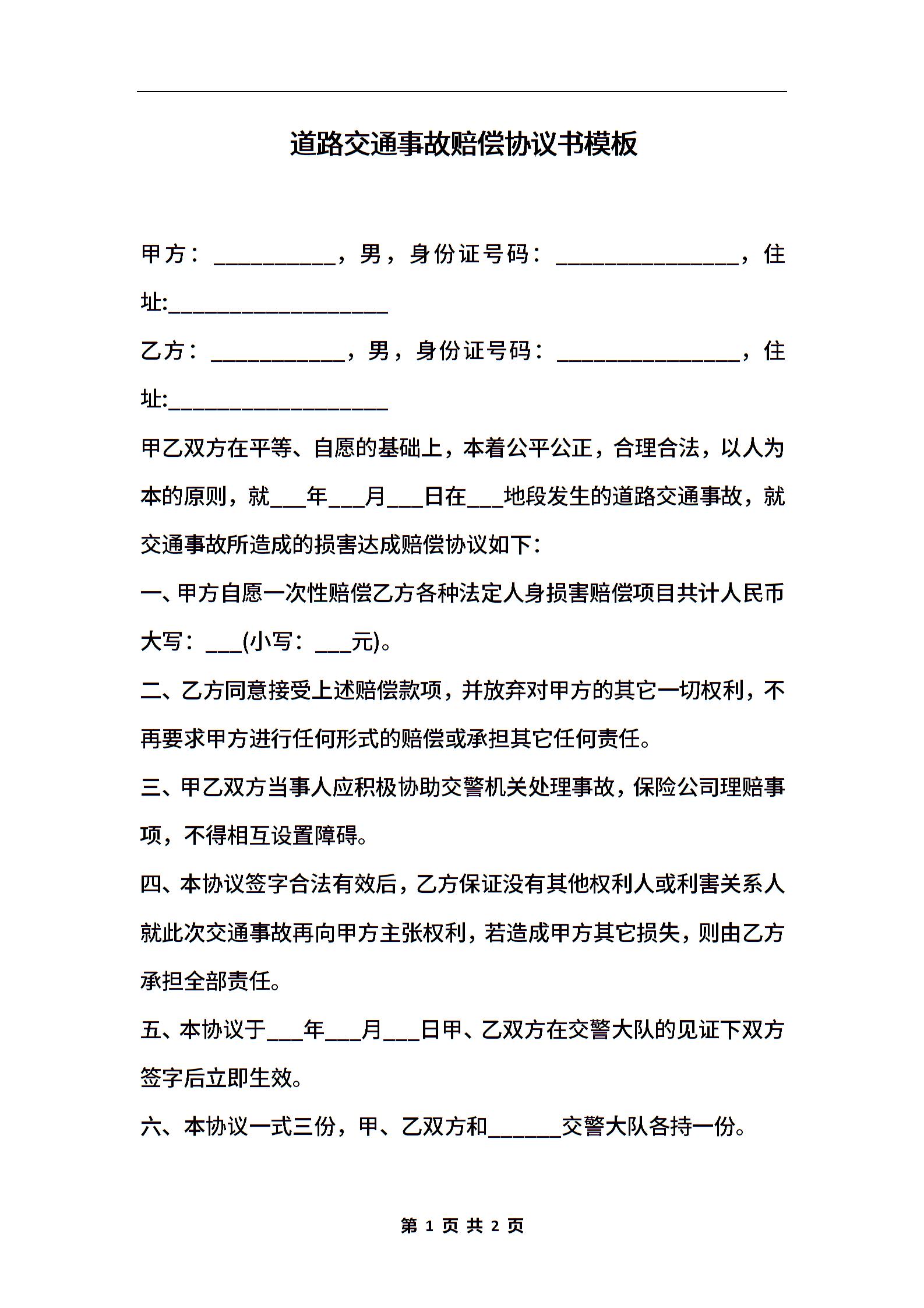 道路交通事故赔偿协议书模板

甲方：__________，男，身份证号码：_______________，住址:__________________

乙方：___________，男，身份证号码：_______________，住址:__________________

甲乙双方在平等、自愿的基础上，本着公平公正，合理合法，以人为本的原则，就___年___月___日在___地段发生的道路交通事故，就交通事故所造成的损害达成赔偿协议如下：

一、甲方自愿一次性赔偿乙方各种法定人身损害赔偿项目共计人民币大写：___(小写：___元)。

二、乙方同意接受上述赔偿款项，并放弃对甲方的其它一切权利，不再要求甲方进行任何形式的赔偿或承担其它任何责任。

三、甲乙双方当事人应积极协助交警机关处理事故，保险公司理赔事项，不得相互设置障碍。

四、本协议签字合法有效后，乙方保证没有其他权利人或利害关系人就此次交通事故再向甲方主张权利，若造成甲方其它损失，则由乙方承担全部责任。

五、本协议于___年___月___日甲、乙双方在交警大队的见证下双方签字后立即生效。

六、本协议一式三份，甲、乙双方和______交警大队各持一份。

第 1 页 共 2 页